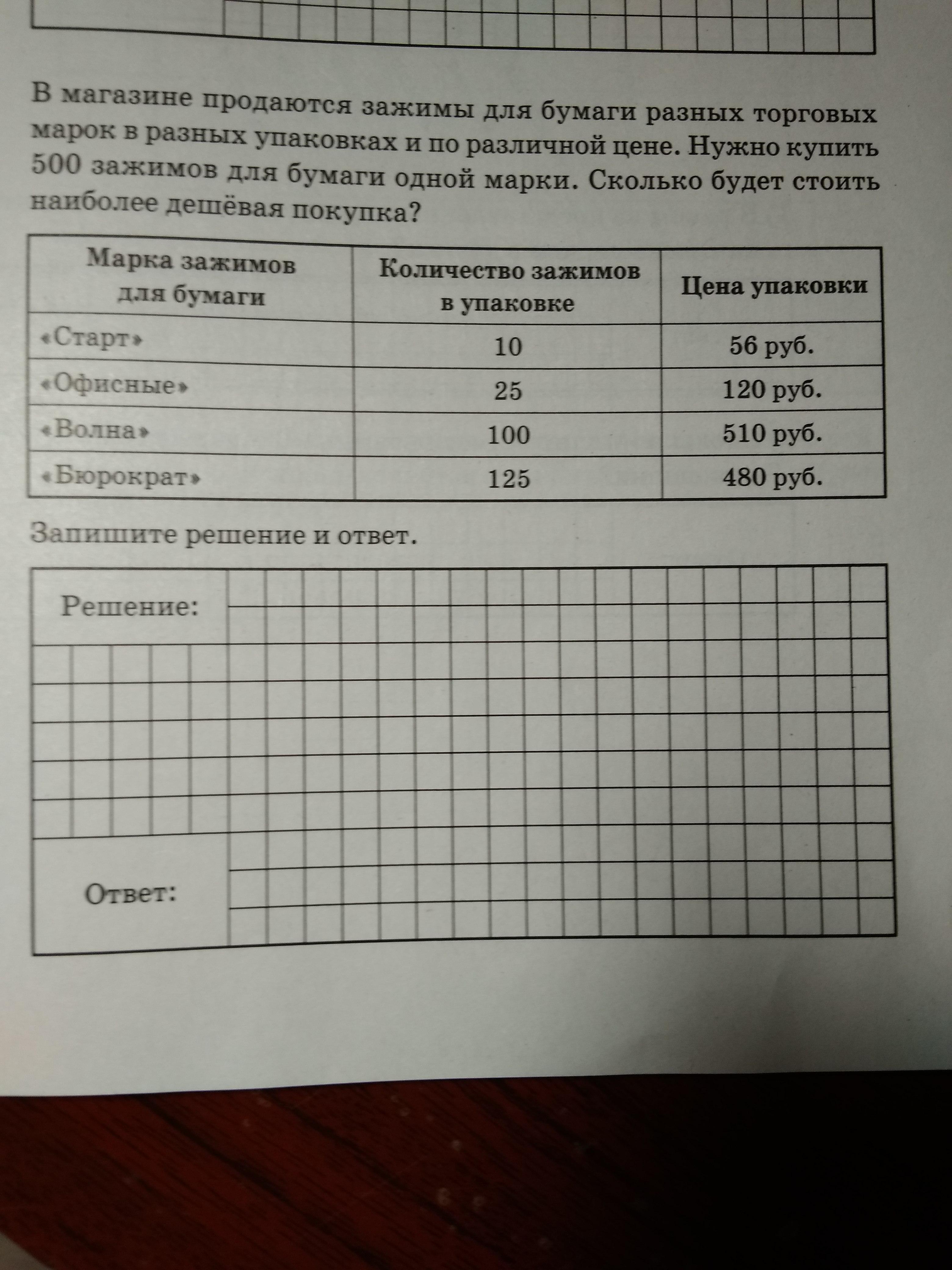 В магазине продаются зажимы для бумаги разных торговых марок в разных упаковках и по различной цене. Нужно купить 500 зажимов для бумаги одной марки. Сколько будет стоить наиболее дешёвая покупка?

| Марка зажимов для бумаги | Количество зажимов в упаковке | Цена упаковки |
|---|---|---|
| «Старт» | 10 | 56 руб. |
| «Офисные» | 25 | 120 руб. |
| «Волна» | 100 | 510 руб. |
| «Бюрократ» | 125 | 480 руб. |

Запишите решение и ответ.

Решение:

Ответ: